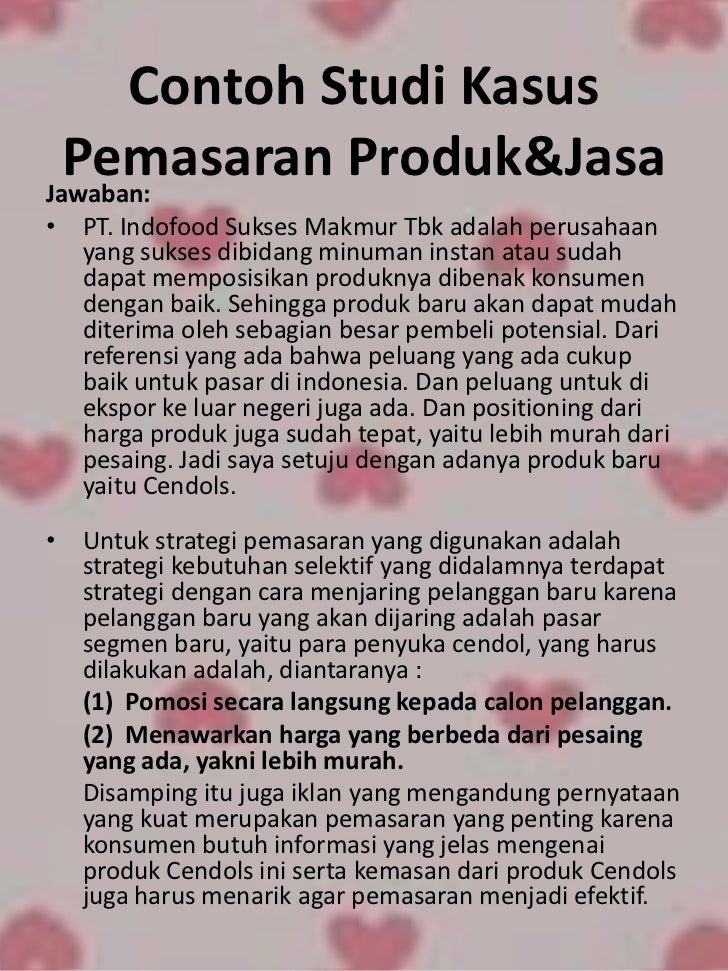 Contoh Studi Kasus Pemasaran Produk&Jasa

Jawaban:

• PT. Indofood Sukses Makmur Tbk adalah perusahaan yang sukses dibidang minuman instan atau sudah dapat memposisikan produknya dibenak konsumen dengan baik. Sehingga produk baru akan dapat mudah diterima oleh sebagian besar pembeli potensial. Dari referensi yang ada bahwa peluang yang ada cukup baik untuk pasar di indonesia. Dan peluang untuk di ekspor ke luar negeri juga ada. Dan positioning dari harga produk juga sudah tepat, yaitu lebih murah dari pesaing. Jadi saya setuju dengan adanya produk baru yaitu Cendols.

• Untuk strategi pemasaran yang digunakan adalah strategi kebutuhan selektif yang didalamnya terdapat strategi dengan cara menjaring pelanggan baru karena pelanggan baru yang akan dijaring adalah pasar segmen baru, yaitu para penyuka cendol, yang harus dilakukan adalah, diantaranya :

(1) Pomosi secara langsung kepada calon pelanggan.

(2) Menawarkan harga yang berbeda dari pesaing yang ada, yakni lebih murah.

Disamping itu juga iklan yang mengandung pernyataan yang kuat merupakan pemasaran yang penting karena konsumen butuh informasi yang jelas mengenai produk Cendols ini serta kemasan dari produk Cendols juga harus menarik agar pemasaran menjadi efektif.